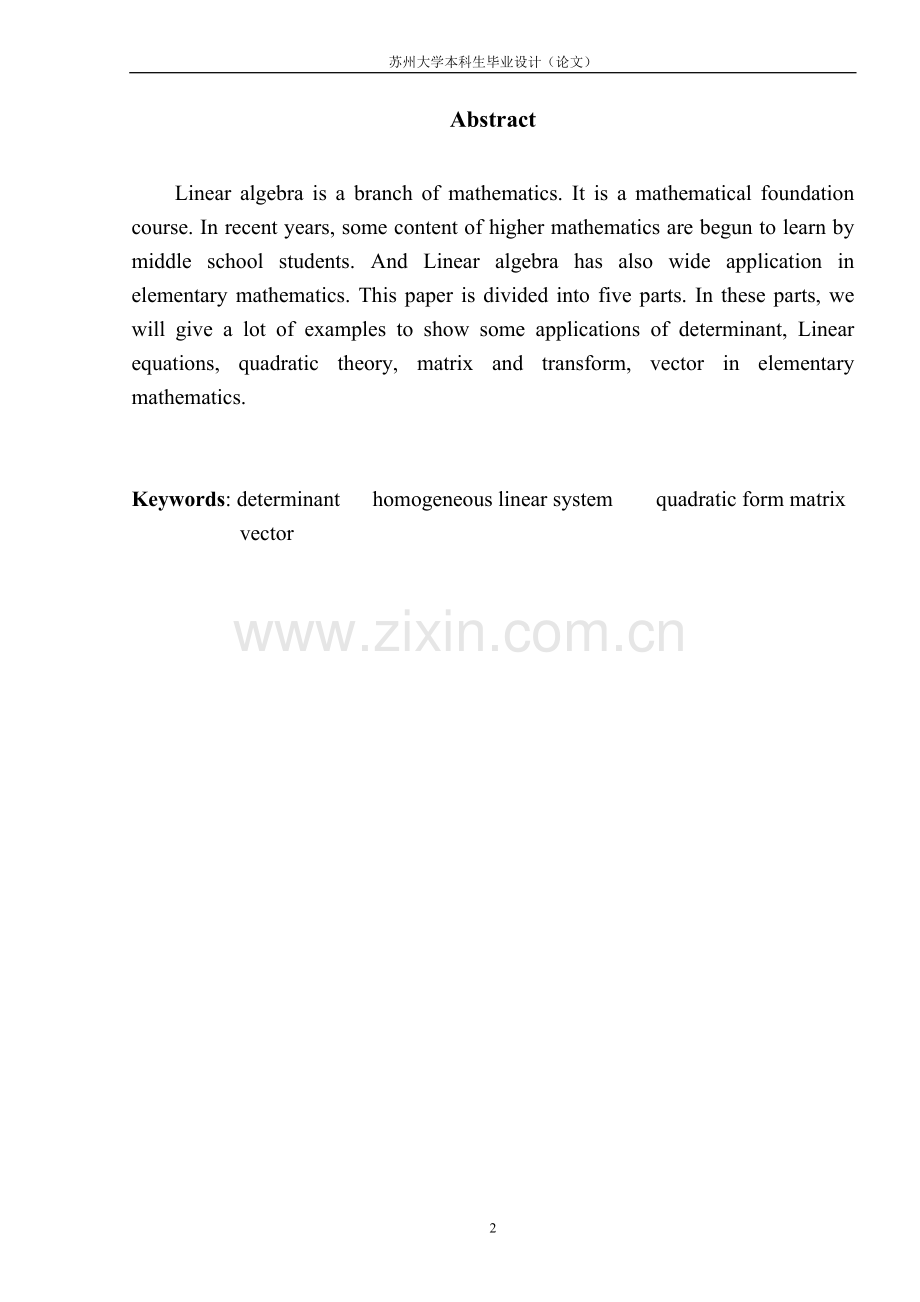 苏州大学本科生毕业设计（论文）

Abstract

Linear algebra is a branch of mathematics. It is a mathematical foundation course. In recent years, some content of higher mathematics are begun to learn by middle school students. And Linear algebra has also wide application in elementary mathematics. This paper is divided into five parts. In these parts, we will give a lot of examples to show some applications of determinant, Linear equations, quadratic theory, matrix and transform, vector in elementary mathematics.

Keywords: determinant homogeneous linear system quadratic form matrix vector

2

www.zixin.com.cn